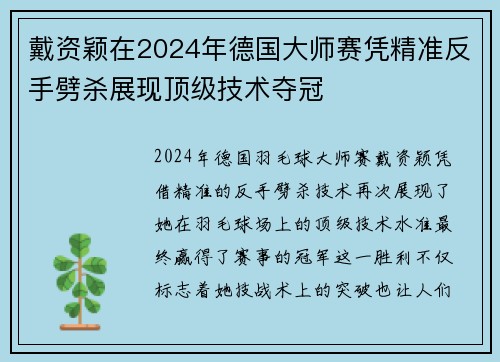 戴资颖在2024年德国大师赛凭精准反手劈杀展现顶级技术夺冠

2024年德国羽毛球大师赛戴资颖凭借精准的反手劈杀技术再次展现了她在羽毛球场上的顶级技术水准最终赢得了赛事的冠军这一胜利不仅标志着她技战术上的突破也让人们